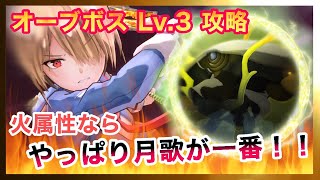 オーブボス Lv.3 攻略

火属性なら

やっぱり月歌が一番！！